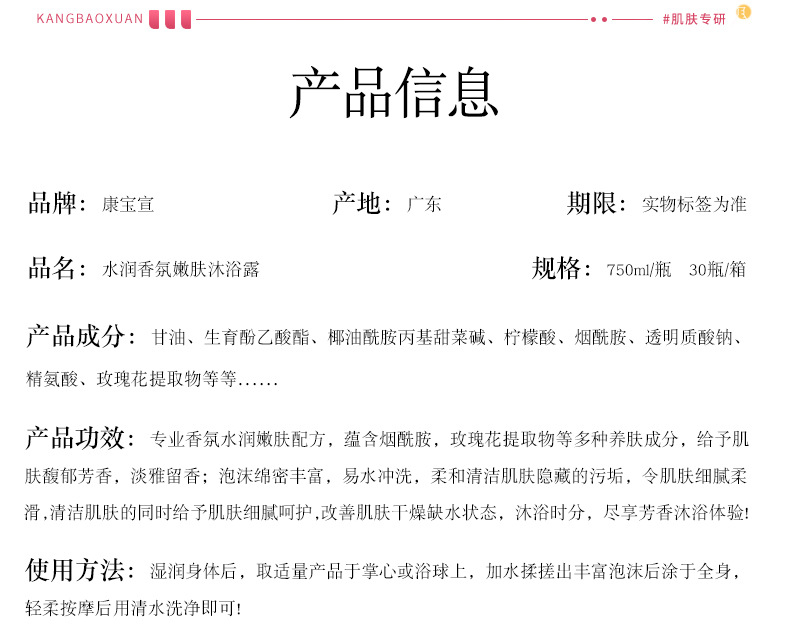 KANGBAOXUAN

#肌肤专研

产品信息

品牌：康宝宣

产地：广东

期限：实物标签为准

品名：水润香氛嫩肤沐浴露

规格：750ml/瓶　30瓶/箱

产品成分：甘油、生育酚乙酸酯、椰油酰胺丙基甜菜碱、柠檬酸、烟酰胺、透明质酸钠、精氨酸、玫瑰花提取物等等......

产品功效：专业香氛水润嫩肤配方，蕴含烟酰胺，玫瑰花提取物等多种养肤成分，给予肌肤馥郁芳香，淡雅留香；泡沫绵密丰富，易水冲洗，柔和清洁肌肤隐藏的污垢，令肌肤细腻柔滑,清洁肌肤的同时给予肌肤细腻呵护,改善肌肤干燥缺水状态，沐浴时分，尽享芳香沐浴体验!

使用方法：湿润身体后，取适量产品于掌心或浴球上，加水揉搓出丰富泡沫后涂于全身，轻柔按摩后用清水洗净即可!